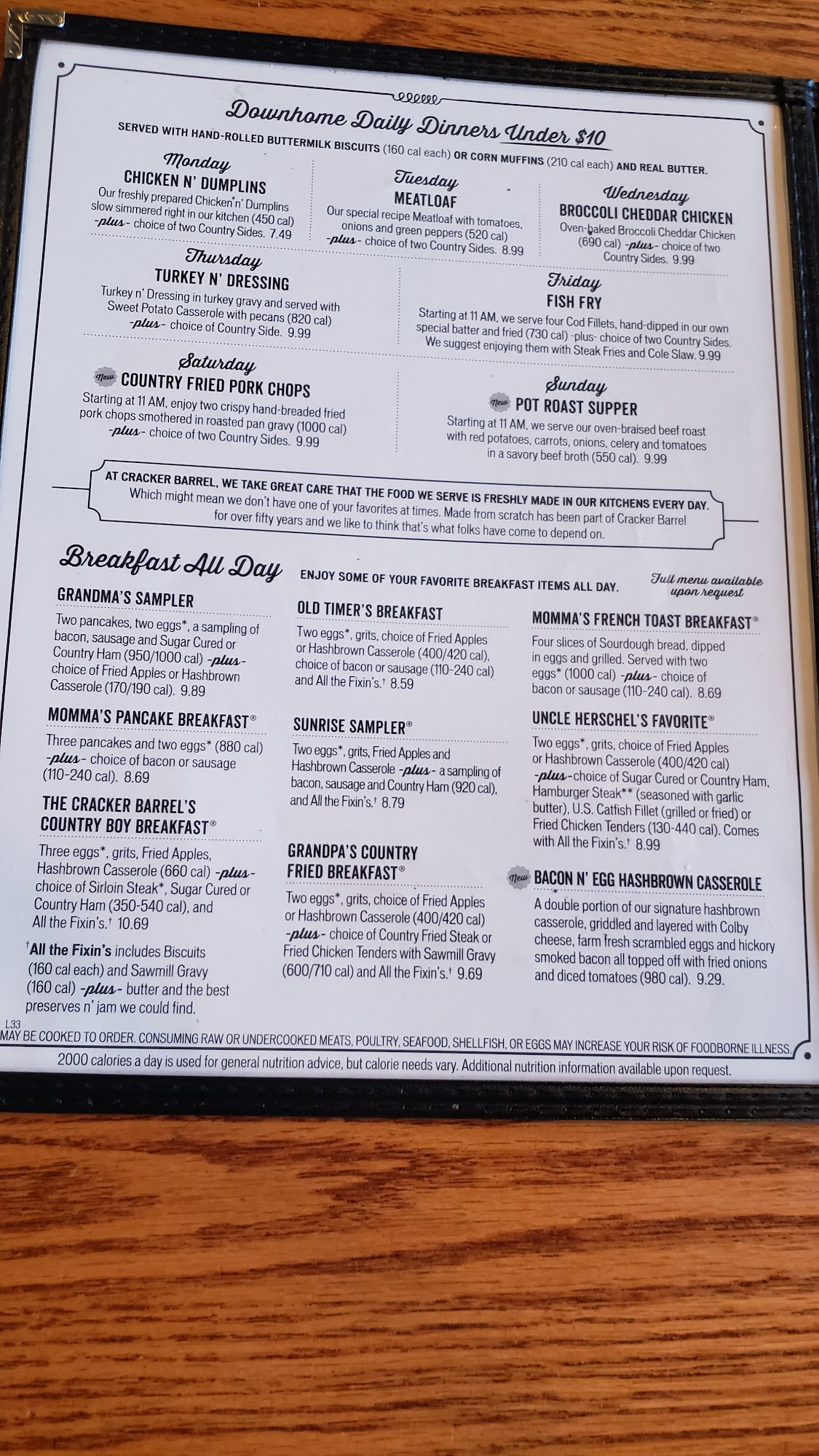 Downhome Daily Dinners Under $10

SERVED WITH HAND-ROLLED BUTTERMILK BISCUITS (160 cal each) OR CORN MUFFINS (210 cal each) AND REAL BUTTER.

Monday
CHICKEN N' DUMPLINS
Our freshly prepared Chicken n' Dumplins slow simmered right in our kitchen (450 cal) -plus- choice of two Country Sides. 7.49

Tuesday
MEATLOAF
Our special recipe Meatloaf with tomatoes, onions and green peppers (520 cal) -plus- choice of two Country Sides. 8.99

Wednesday
BROCCOLI CHEDDAR CHICKEN
Oven-baked Broccoli Cheddar Chicken (690 cal) -plus- choice of two Country Sides. 9.99

Thursday
TURKEY N' DRESSING
Turkey n' Dressing in turkey gravy and served with Sweet Potato Casserole with pecans (820 cal) -plus- choice of Country Side. 9.99

Friday
FISH FRY
Starting at 11 AM, we serve four Cod Fillets, hand-dipped in our own special batter and fried (730 cal) -plus- choice of two Country Sides. We suggest enjoying them with Steak Fries and Cole Slaw. 9.99

Saturday
New COUNTRY FRIED PORK CHOPS
Starting at 11 AM, enjoy two crispy hand-breaded fried pork chops smothered in roasted pan gravy (1000 cal) -plus- choice of two Country Sides. 9.99

Sunday
New POT ROAST SUPPER
Starting at 11 AM, we serve our oven-braised beef roast with red potatoes, carrots, onions, celery and tomatoes in a savory beef broth (550 cal). 9.99

AT CRACKER BARREL, WE TAKE GREAT CARE THAT THE FOOD WE SERVE IS FRESHLY MADE IN OUR KITCHENS EVERY DAY. Which might mean we don't have one of your favorites at times. Made from scratch has been part of Cracker Barrel for over fifty years and we like to think that's what folks have come to depend on.

Breakfast All Day
ENJOY SOME OF YOUR FAVORITE BREAKFAST ITEMS ALL DAY.
Full menu available upon request

GRANDMA'S SAMPLER
Two pancakes, two eggs*, a sampling of bacon, sausage and Sugar Cured or Country Ham (950/1000 cal) -plus- choice of Fried Apples or Hashbrown Casserole (170/190 cal). 9.89

MOMMA'S PANCAKE BREAKFAST®
Three pancakes and two eggs* (880 cal) -plus- choice of bacon or sausage (110-240 cal). 8.69

THE CRACKER BARREL'S COUNTRY BOY BREAKFAST®
Three eggs*, grits, Fried Apples, Hashbrown Casserole (660 cal) -plus- choice of Sirloin Steak*, Sugar Cured or Country Ham (350-540 cal), and All the Fixin's.† 10.69

†All the Fixin's includes Biscuits (160 cal each) and Sawmill Gravy (160 cal) -plus- butter and the best preserves n' jam we could find.

OLD TIMER'S BREAKFAST
Two eggs*, grits, choice of Fried Apples or Hashbrown Casserole (400/420 cal), choice of bacon or sausage (110-240 cal) and All the Fixin's.† 8.59

SUNRISE SAMPLER®
Two eggs*, grits, Fried Apples and Hashbrown Casserole -plus- a sampling of bacon, sausage and Country Ham (920 cal), and All the Fixin's.† 8.79

GRANDPA'S COUNTRY FRIED BREAKFAST®
Two eggs*, grits, choice of Fried Apples or Hashbrown Casserole (400/420 cal) -plus- choice of Country Fried Steak or Fried Chicken Tenders with Sawmill Gravy (600/710 cal) and All the Fixin's.† 9.69

MOMMA'S FRENCH TOAST BREAKFAST®
Four slices of Sourdough bread, dipped in eggs and grilled. Served with two eggs* (1000 cal) -plus- choice of bacon or sausage (110-240 cal). 8.69

UNCLE HERSCHEL'S FAVORITE®
Two eggs*, grits, choice of Fried Apples or Hashbrown Casserole (400/420 cal) -plus- choice of Sugar Cured or Country Ham, Hamburger Steak** (seasoned with garlic butter), U.S. Catfish Fillet (grilled or fried) or Fried Chicken Tenders (130-440 cal). Comes with All the Fixin's.† 8.99

New BACON N' EGG HASHBROWN CASSEROLE
A double portion of our signature hashbrown casserole, griddled and layered with Colby cheese, farm fresh scrambled eggs and hickory smoked bacon all topped off with fried onions and diced tomatoes (980 cal). 9.29.

L33
MAY BE COOKED TO ORDER. CONSUMING RAW OR UNDERCOOKED MEATS, POULTRY, SEAFOOD, SHELLFISH, OR EGGS MAY INCREASE YOUR RISK OF FOODBORNE ILLNESS.
2000 calories a day is used for general nutrition advice, but calorie needs vary. Additional nutrition information available upon request.